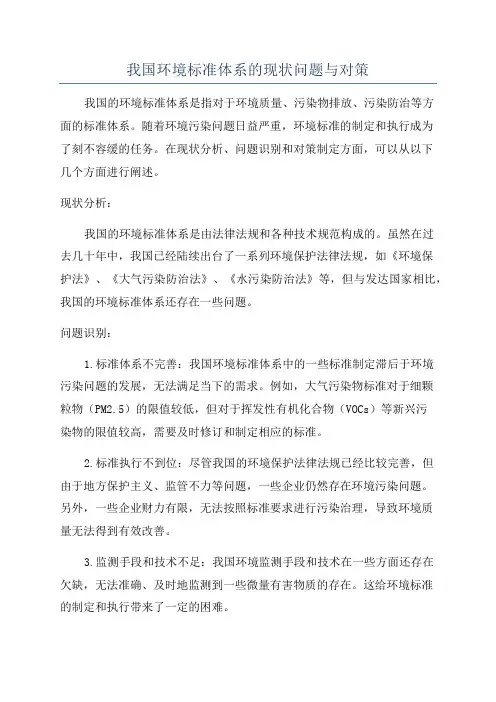 我国环境标准体系的现状问题与对策

我国的环境标准体系是指对于环境质量、污染物排放、污染防治等方面的标准体系。随着环境污染问题日益严重，环境标准的制定和执行成为了刻不容缓的任务。在现状分析、问题识别和对策制定方面，可以从以下几个方面进行阐述。

现状分析：

我国的环境标准体系是由法律法规和各种技术规范构成的。虽然在过去几十年中，我国已经陆续出台了一系列环境保护法律法规，如《环境保护法》、《大气污染防治法》、《水污染防治法》等，但与发达国家相比，我国的环境标准体系还存在一些问题。

问题识别：

1.标准体系不完善：我国环境标准体系中的一些标准制定滞后于环境污染问题的发展，无法满足当下的需求。例如，大气污染物标准对于细颗粒物（PM2.5）的限值较低，但对于挥发性有机化合物（VOCs）等新兴污染物的限值较高，需要及时修订和制定相应的标准。

2.标准执行不到位：尽管我国的环境保护法律法规已经比较完善，但由于地方保护主义、监管不力等问题，一些企业仍然存在环境污染问题。另外，一些企业财力有限，无法按照标准要求进行污染治理，导致环境质量无法得到有效改善。

3.监测手段和技术不足：我国环境监测手段和技术在一些方面还存在欠缺，无法准确、及时地监测到一些微量有害物质的存在。这给环境标准的制定和执行带来了一定的困难。